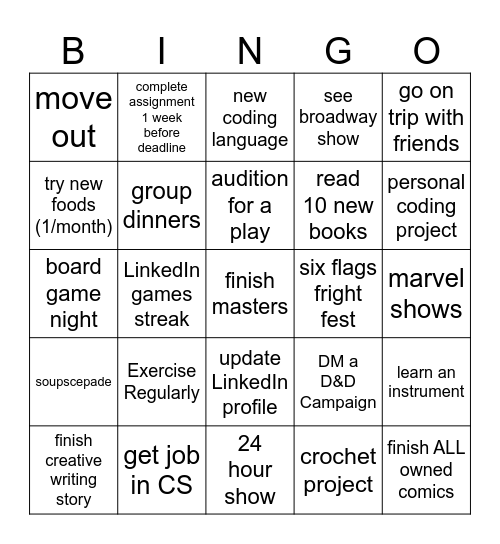 | B | I | N | G | O |
|---|---|---|---|---|
| move out | complete assignment 1 week before deadline | new coding language | see broadway show | go on trip with friends |
| try new foods (1/month) | group dinners | audition for a play | read 10 new books | personal coding project |
| board game night | LinkedIn games streak | finish masters | six flags fright fest | marvel shows |
| soupscepade | Exercise Regularly | update LinkedIn profile | DM a D&D Campaign | learn an instrument |
| finish creative writing story | get job in CS | 24 hour show | crochet project | finish ALL owned comics |